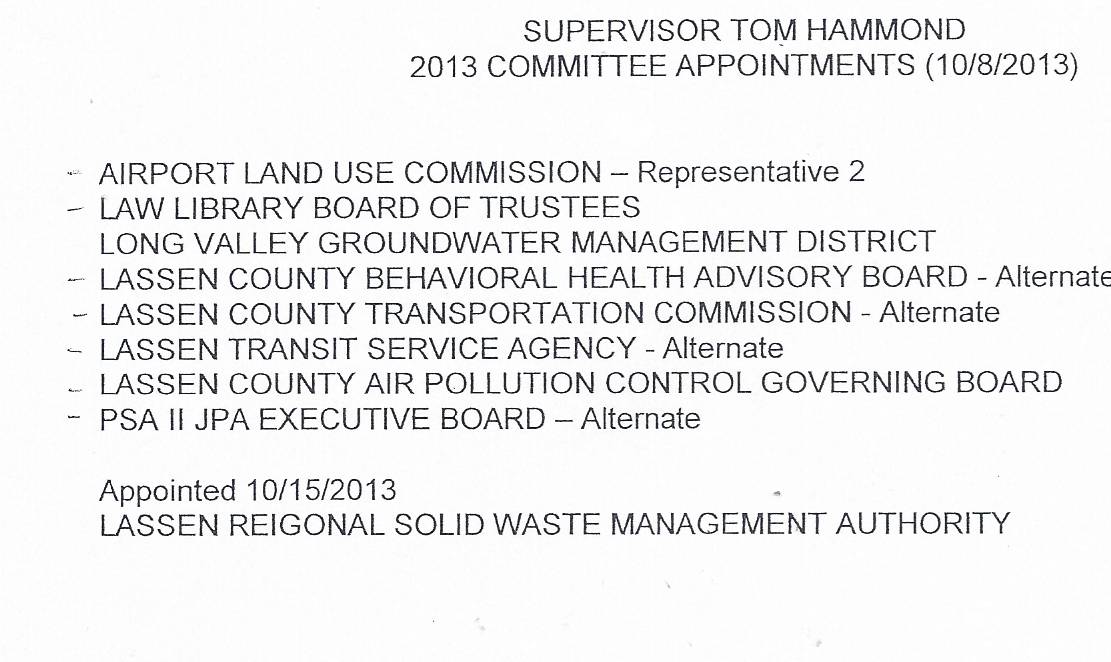 SUPERVISOR TOM HAMMOND
2013 COMMITTEE APPOINTMENTS (10/8/2013)

- AIRPORT LAND USE COMMISSION – Representative 2
- LAW LIBRARY BOARD OF TRUSTEES
LONG VALLEY GROUNDWATER MANAGEMENT DISTRICT
- LASSEN COUNTY BEHAVIORAL HEALTH ADVISORY BOARD - Alternate
- LASSEN COUNTY TRANSPORTATION COMMISSION - Alternate
- LASSEN TRANSIT SERVICE AGENCY - Alternate
- LASSEN COUNTY AIR POLLUTION CONTROL GOVERNING BOARD
- PSA II JPA EXECUTIVE BOARD – Alternate

Appointed 10/15/2013
LASSEN REIGONAL SOLID WASTE MANAGEMENT AUTHORITY